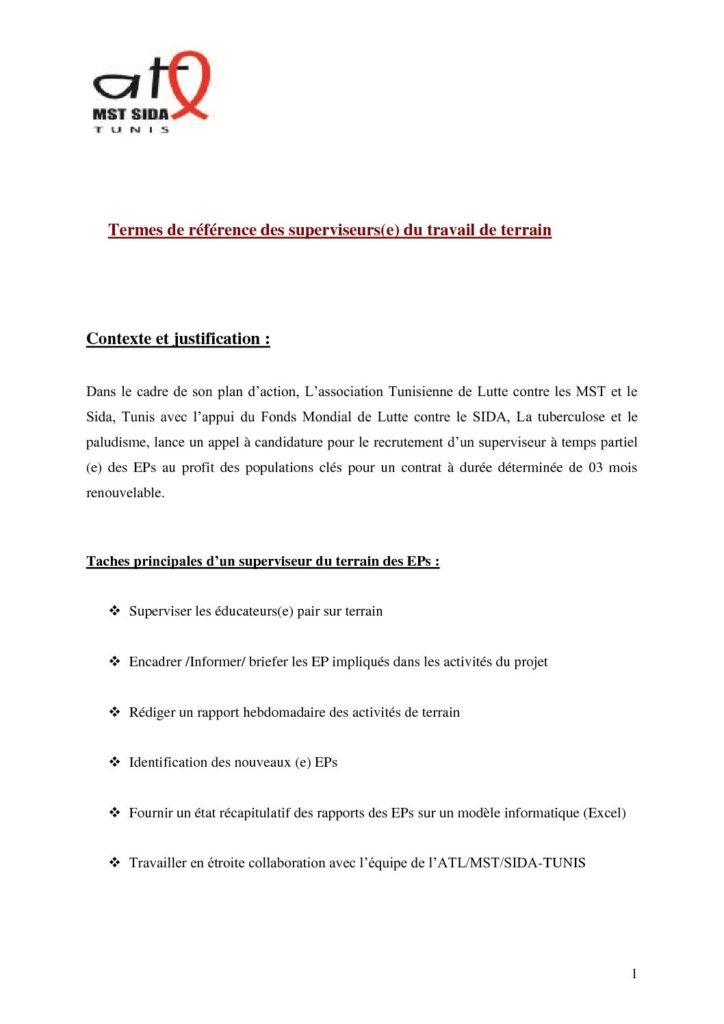 atl
MST SIDA
TUNIS

Termes de référence des superviseurs(e) du travail de terrain

Contexte et justification :

Dans le cadre de son plan d'action, L'association Tunisienne de Lutte contre les MST et le Sida, Tunis avec l'appui du Fonds Mondial de Lutte contre le SIDA, La tuberculose et le paludisme, lance un appel à candidature pour le recrutement d'un superviseur à temps partiel (e) des EPs au profit des populations clés pour un contrat à durée déterminée de 03 mois renouvelable.

Taches principales d'un superviseur du terrain des EPs :

❖ Superviser les éducateurs(e) pair sur terrain

❖ Encadrer /Informer/ briefer les EP impliqués dans les activités du projet

❖ Rédiger un rapport hebdomadaire des activités de terrain

❖ Identification des nouveaux (e) EPs

❖ Fournir un état récapitulatif des rapports des EPs sur un modèle informatique (Excel)

❖ Travailler en étroite collaboration avec l'équipe de l'ATL/MST/SIDA-TUNIS

1